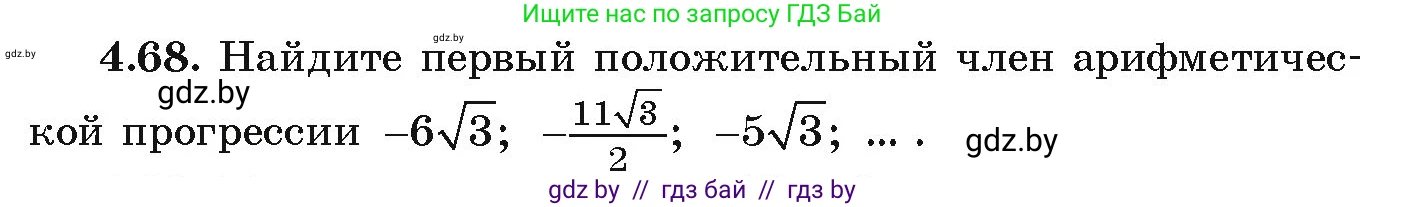 Ищите нас по запросу ГДЗ Бай

gdz.by

gdz.by

**4.68.** Найдите первый положительный член арифметической прогрессии $-6\sqrt{3}$; $-\frac{11\sqrt{3}}{2}$; $-5\sqrt{3}$; ... .

gdz.by

gdz.by

gdz by // гдз бай // гдз by